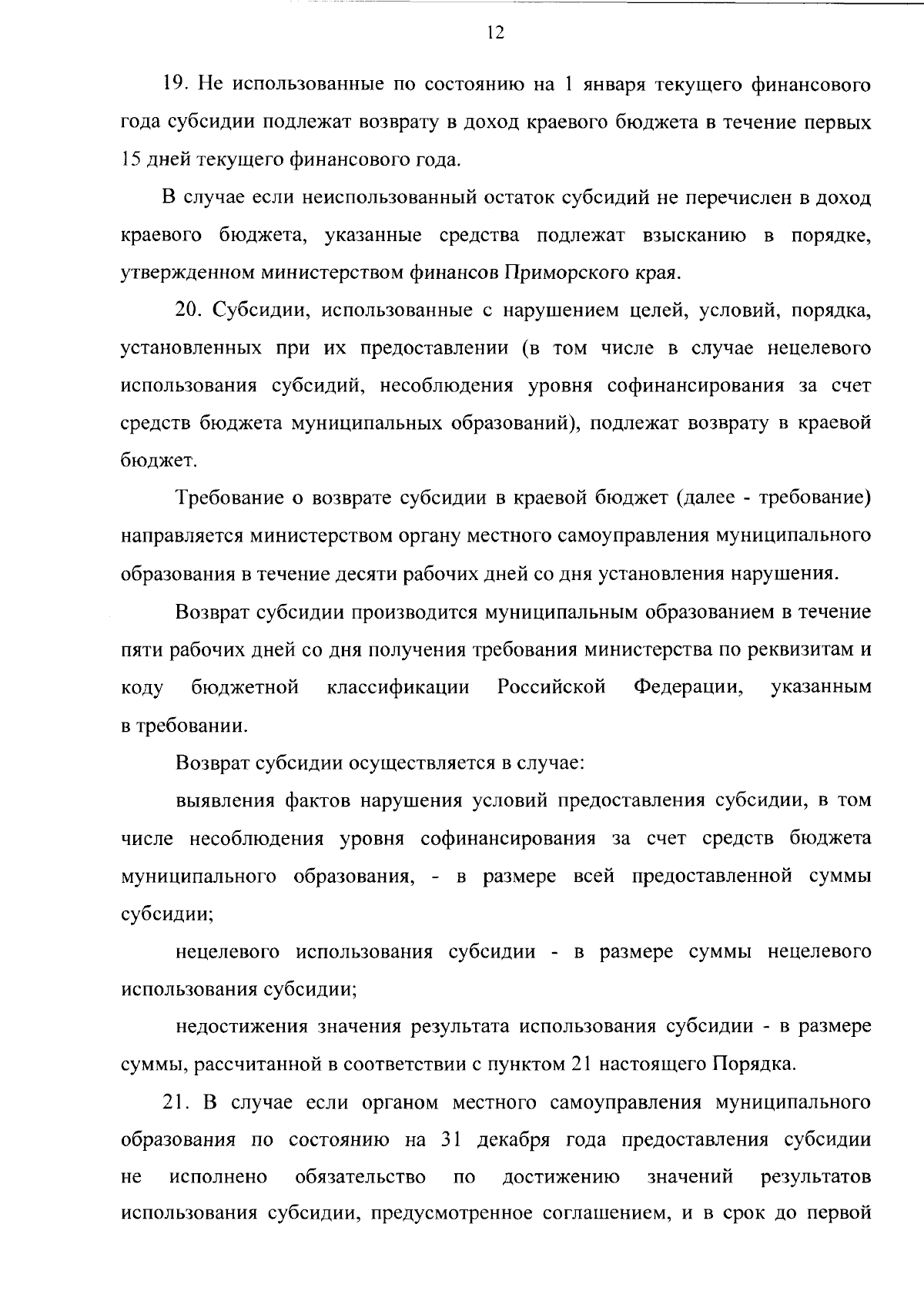 12

19. Не использованные по состоянию на 1 января текущего финансового года субсидии подлежат возврату в доход краевого бюджета в течение первых 15 дней текущего финансового года.

В случае если неиспользованный остаток субсидий не перечислен в доход краевого бюджета, указанные средства подлежат взысканию в порядке, утвержденном министерством финансов Приморского края.

20. Субсидии, использованные с нарушением целей, условий, порядка, установленных при их предоставлении (в том числе в случае нецелевого использования субсидий, несоблюдения уровня софинансирования за счет средств бюджета муниципальных образований), подлежат возврату в краевой бюджет.

Требование о возврате субсидии в краевой бюджет (далее - требование) направляется министерством органу местного самоуправления муниципального образования в течение десяти рабочих дней со дня установления нарушения.

Возврат субсидии производится муниципальным образованием в течение пяти рабочих дней со дня получения требования министерства по реквизитам и коду бюджетной классификации Российской Федерации, указанным в требовании.

Возврат субсидии осуществляется в случае:

выявления фактов нарушения условий предоставления субсидии, в том числе несоблюдения уровня софинансирования за счет средств бюджета муниципального образования, - в размере всей предоставленной суммы субсидии;

нецелевого использования субсидии - в размере суммы нецелевого использования субсидии;

недостижения значения результата использования субсидии - в размере суммы, рассчитанной в соответствии с пунктом 21 настоящего Порядка.

21. В случае если органом местного самоуправления муниципального образования по состоянию на 31 декабря года предоставления субсидии не исполнено обязательство по достижению значений результатов использования субсидии, предусмотренное соглашением, и в срок до первой